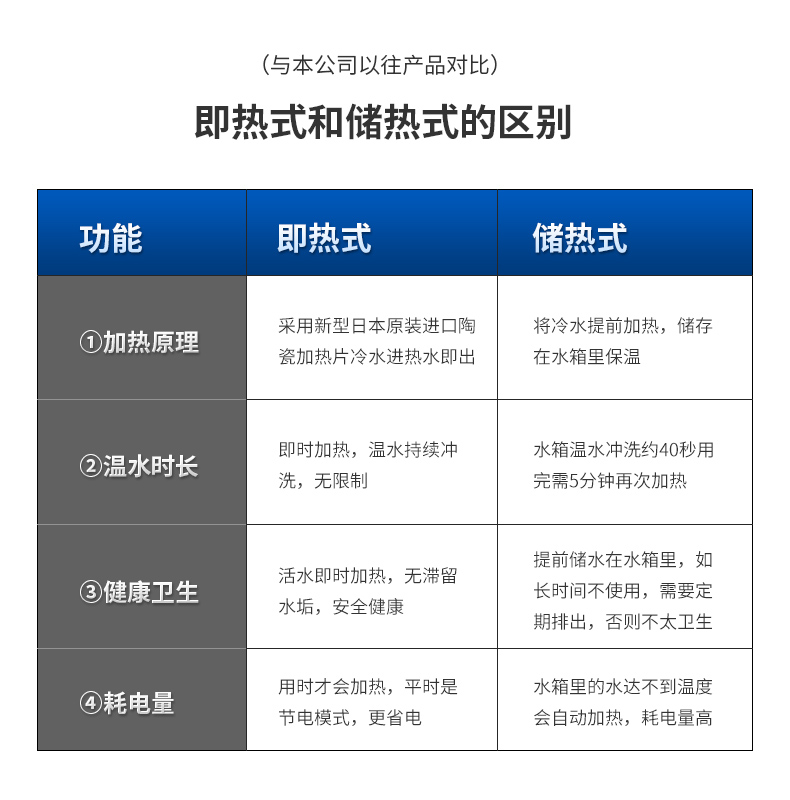 （与本公司以往产品对比）

即热式和储热式的区别

| 功能 | 即热式 | 储热式 |
|---|---|---|
| ①加热原理 | 采用新型日本原装进口陶瓷加热片冷水进热水即出 | 将冷水提前加热，储存在水箱里保温 |
| ②温水时长 | 即时加热，温水持续冲洗，无限制 | 水箱温水冲洗约40秒用完需5分钟再次加热 |
| ③健康卫生 | 活水即时加热，无滞留水垢，安全健康 | 提前储水在水箱里，如长时间不使用，需要定期排出，否则不太卫生 |
| ④耗电量 | 用时才会加热，平时是节电模式，更省电 | 水箱里的水达不到温度会自动加热，耗电量高 |